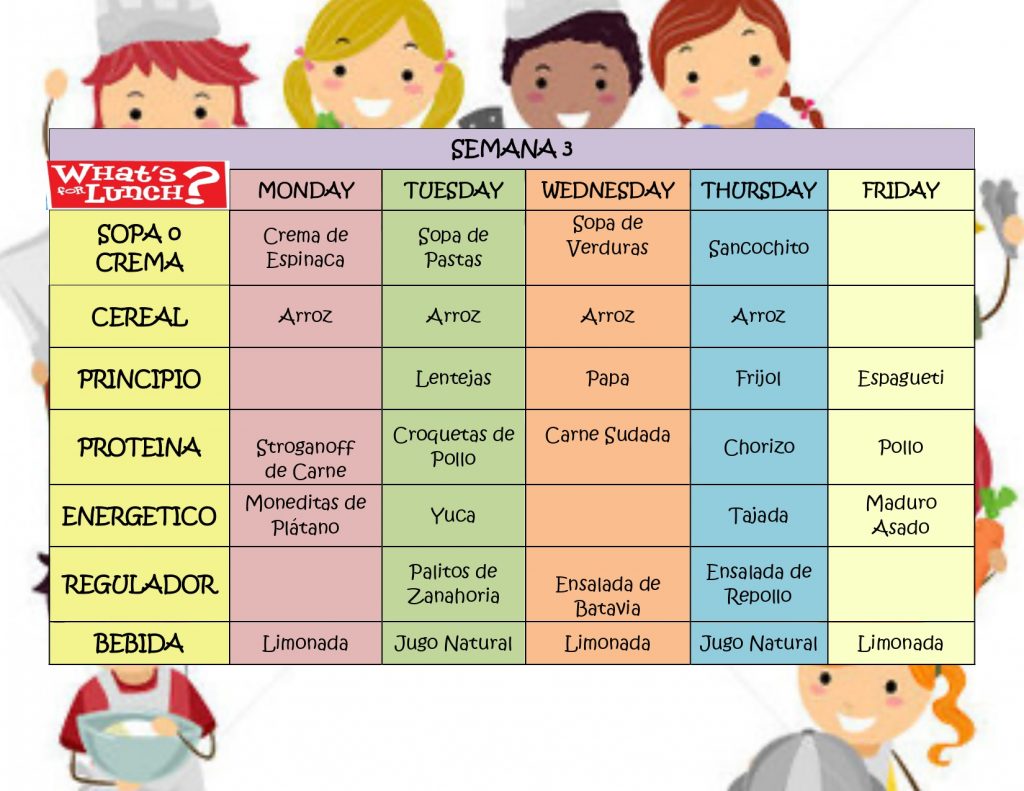 SEMANA 3

| WHAT'S FOR LUNCH? | MONDAY | TUESDAY | WEDNESDAY | THURSDAY | FRIDAY |
|---|---|---|---|---|---|
| SOPA o CREMA | Crema de Espinaca | Sopa de Pastas | Sopa de Verduras | Sancochito | |
| CEREAL | Arroz | Arroz | Arroz | Arroz | |
| PRINCIPIO | | Lentejas | Papa | Frijol | Espagueti |
| PROTEINA | Stroganoff de Carne | Croquetas de Pollo | Carne Sudada | Chorizo | Pollo |
| ENERGETICO | Moneditas de Plátano | Yuca | | Tajada | Maduro Asado |
| REGULADOR | | Palitos de Zanahoria | Ensalada de Batavia | Ensalada de Repollo | |
| BEBIDA | Limonada | Jugo Natural | Limonada | Jugo Natural | Limonada |